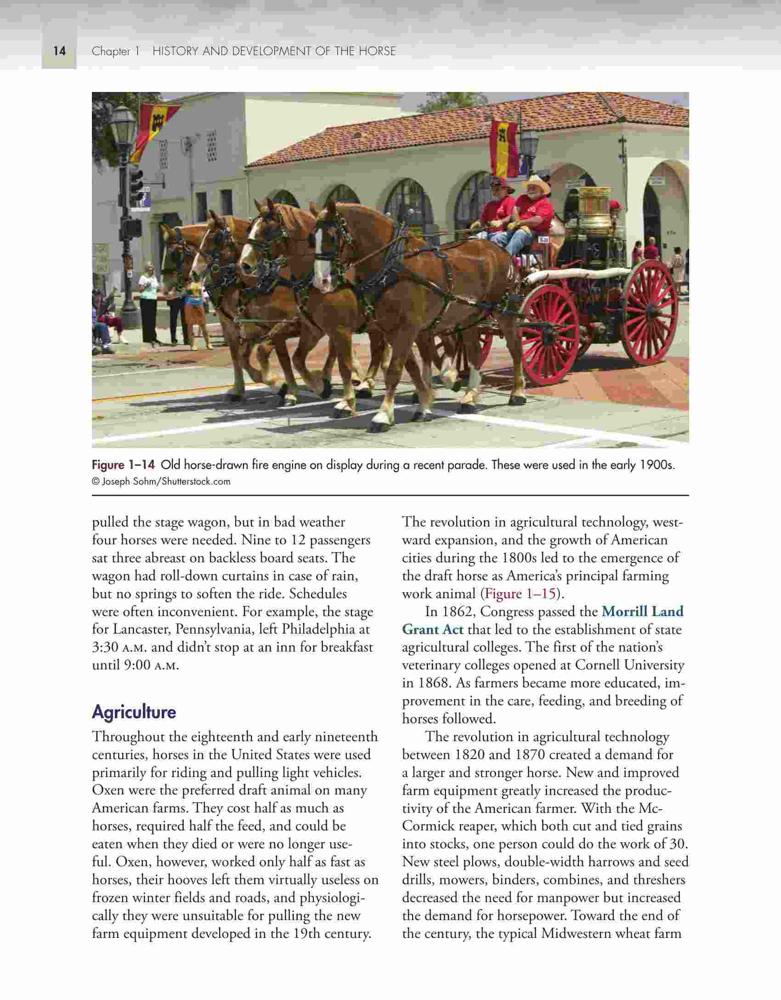 14 Chapter 1 HISTORY AND DEVELOPMENT OF THE HORSE

Figure 1–14 Old horse-drawn fire engine on display during a recent parade. These were used in the early 1900s.
© Joseph Sohm/Shutterstock.com

pulled the stage wagon, but in bad weather four horses were needed. Nine to 12 passengers sat three abreast on backless board seats. The wagon had roll-down curtains in case of rain, but no springs to soften the ride. Schedules were often inconvenient. For example, the stage for Lancaster, Pennsylvania, left Philadelphia at 3:30 A.M. and didn't stop at an inn for breakfast until 9:00 A.M.

Agriculture

Throughout the eighteenth and early nineteenth centuries, horses in the United States were used primarily for riding and pulling light vehicles. Oxen were the preferred draft animal on many American farms. They cost half as much as horses, required half the feed, and could be eaten when they died or were no longer useful. Oxen, however, worked only half as fast as horses, their hooves left them virtually useless on frozen winter fields and roads, and physiologically they were unsuitable for pulling the new farm equipment developed in the 19th century.

The revolution in agricultural technology, westward expansion, and the growth of American cities during the 1800s led to the emergence of the draft horse as America's principal farming work animal (Figure 1–15).

In 1862, Congress passed the Morrill Land Grant Act that led to the establishment of state agricultural colleges. The first of the nation's veterinary colleges opened at Cornell University in 1868. As farmers became more educated, improvement in the care, feeding, and breeding of horses followed.

The revolution in agricultural technology between 1820 and 1870 created a demand for a larger and stronger horse. New and improved farm equipment greatly increased the productivity of the American farmer. With the McCormick reaper, which both cut and tied grains into stocks, one person could do the work of 30. New steel plows, double-width harrows and seed drills, mowers, binders, combines, and threshers decreased the need for manpower but increased the demand for horsepower. Toward the end of the century, the typical Midwestern wheat farm